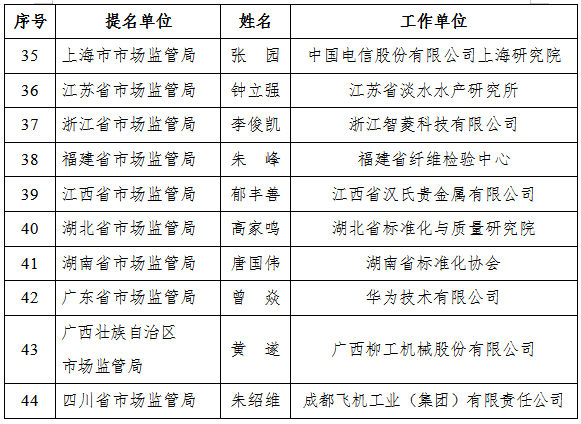 | 序号 | 提名单位 | 姓名 | 工作单位 |
|---|---|---|---|
| 35 | 上海市市场监管局 | 张　园 | 中国电信股份有限公司上海研究院 |
| 36 | 江苏省市场监管局 | 钟立强 | 江苏省淡水水产研究所 |
| 37 | 浙江省市场监管局 | 李俊凯 | 浙江智菱科技有限公司 |
| 38 | 福建省市场监管局 | 朱　峰 | 福建省纤维检验中心 |
| 39 | 江西省市场监管局 | 郁丰善 | 江西省汉氏贵金属有限公司 |
| 40 | 湖北省市场监管局 | 高家鸣 | 湖北省标准化与质量研究院 |
| 41 | 湖南省市场监管局 | 唐国伟 | 湖南省标准化协会 |
| 42 | 广东省市场监管局 | 曾　焱 | 华为技术有限公司 |
| 43 | 广西壮族自治区市场监管局 | 黄　遂 | 广西柳工机械股份有限公司 |
| 44 | 四川省市场监管局 | 朱绍维 | 成都飞机工业（集团）有限责任公司 |